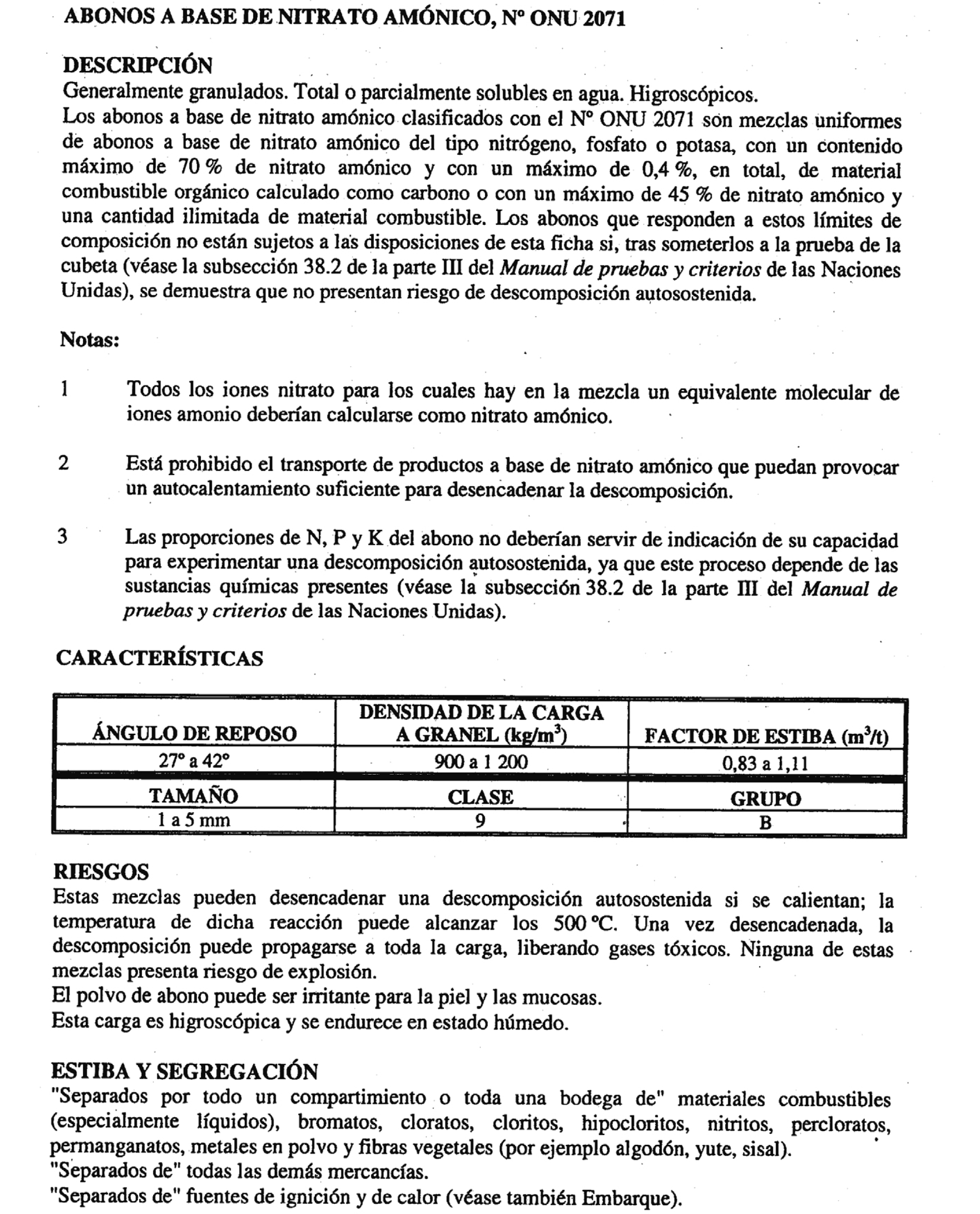 ABONOS A BASE DE NITRATO AMÓNICO, Nº ONU 2071

DESCRIPCIÓN
Generalmente granulados. Total o parcialmente solubles en agua. Higroscópicos.
Los abonos a base de nitrato amónico clasificados con el Nº ONU 2071 son mezclas uniformes de abonos a base de nitrato amónico del tipo nitrógeno, fosfato o potasa, con un contenido máximo de 70 % de nitrato amónico y con un máximo de 0,4 %, en total, de material combustible orgánico calculado como carbono o con un máximo de 45 % de nitrato amónico y una cantidad ilimitada de material combustible. Los abonos que responden a estos límites de composición no están sujetos a las disposiciones de esta ficha si, tras someterlos a la prueba de la cubeta (véase la subsección 38.2 de la parte III del Manual de pruebas y criterios de las Naciones Unidas), se demuestra que no presentan riesgo de descomposición autosostenida.

Notas:

1 Todos los iones nitrato para los cuales hay en la mezcla un equivalente molecular de iones amonio deberían calcularse como nitrato amónico.

2 Está prohibido el transporte de productos a base de nitrato amónico que puedan provocar un autocalentamiento suficiente para desencadenar la descomposición.

3 Las proporciones de N, P y K del abono no deberían servir de indicación de su capacidad para experimentar una descomposición autosostenida, ya que este proceso depende de las sustancias químicas presentes (véase la subsección 38.2 de la parte III del Manual de pruebas y criterios de las Naciones Unidas).

CARACTERÍSTICAS

| ÁNGULO DE REPOSO | DENSIDAD DE LA CARGA A GRANEL (kg/m$^3$) | FACTOR DE ESTIBA (m$^3$/t) |
|---|---|---|
| 27° a 42° | 900 a 1 200 | 0,83 a 1,11 |
| TAMAÑO | CLASE | GRUPO |
| 1 a 5 mm | 9 | B |

RIESGOS
Estas mezclas pueden desencadenar una descomposición autosostenida si se calientan; la temperatura de dicha reacción puede alcanzar los 500 °C. Una vez desencadenada, la descomposición puede propagarse a toda la carga, liberando gases tóxicos. Ninguna de estas mezclas presenta riesgo de explosión.
El polvo de abono puede ser irritante para la piel y las mucosas.
Esta carga es higroscópica y se endurece en estado húmedo.

ESTIBA Y SEGREGACIÓN
"Separados por todo un compartimiento o toda una bodega de" materiales combustibles (especialmente líquidos), bromatos, cloratos, cloritos, hipocloritos, nitritos, percloratos, permanganatos, metales en polvo y fibras vegetales (por ejemplo algodón, yute, sisal).
"Separados de" todas las demás mercancías.
"Separados de" fuentes de ignición y de calor (véase también Embarque).